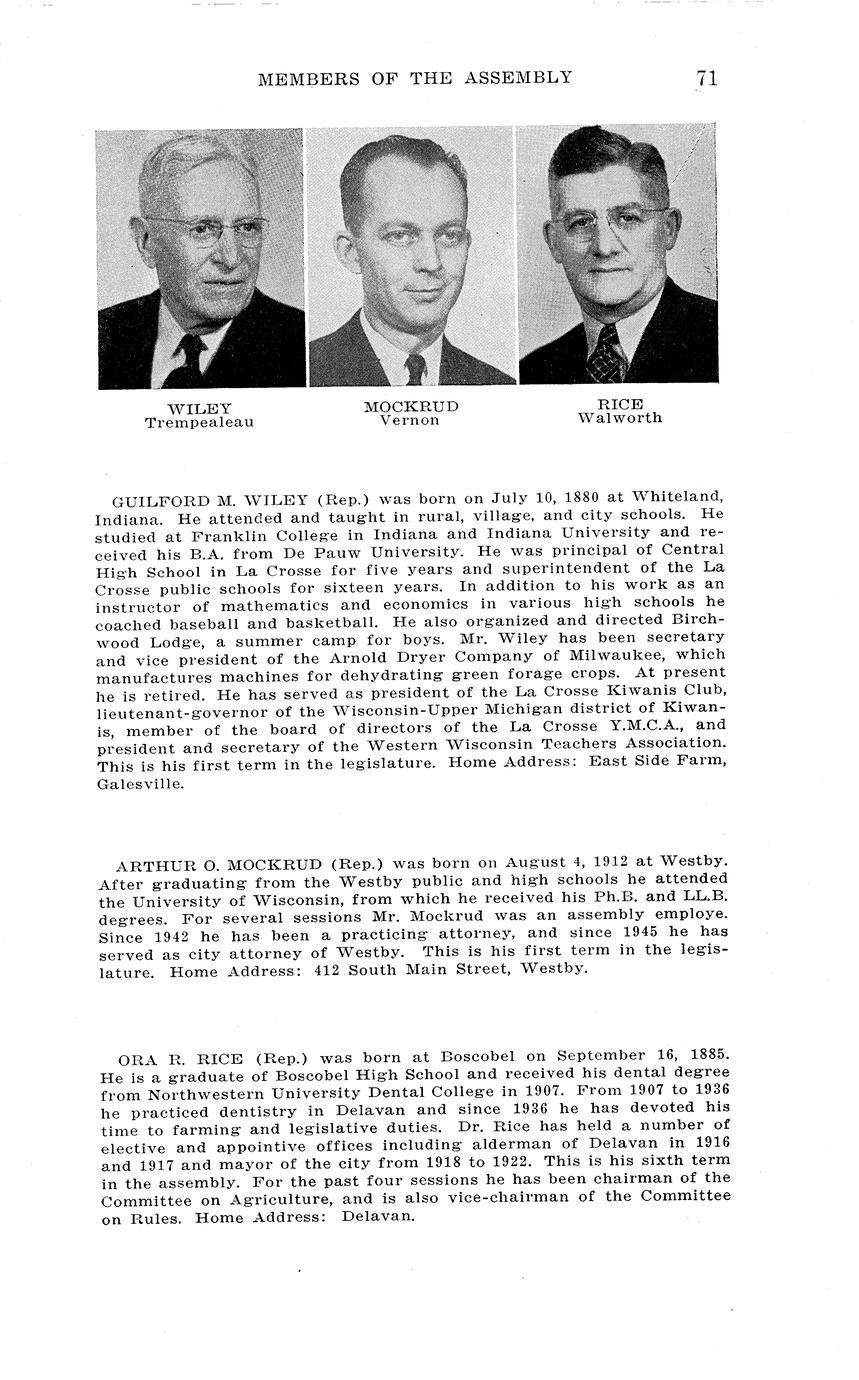 MEMBERS OF THE ASSEMBLY 71

WILEY
Trempealeau

MOCKRUD
Vernon

RICE
Walworth

GUILFORD M. WILEY (Rep.) was born on July 10, 1880 at Whiteland, Indiana. He attended and taught in rural, village, and city schools. He studied at Franklin College in Indiana and Indiana University and received his B.A. from De Pauw University. He was principal of Central High School in La Crosse for five years and superintendent of the La Crosse public schools for sixteen years. In addition to his work as an instructor of mathematics and economics in various high schools he coached baseball and basketball. He also organized and directed Birchwood Lodge, a summer camp for boys. Mr. Wiley has been secretary and vice president of the Arnold Dryer Company of Milwaukee, which manufactures machines for dehydrating green forage crops. At present he is retired. He has served as president of the La Crosse Kiwanis Club, lieutenant-governor of the Wisconsin-Upper Michigan district of Kiwanis, member of the board of directors of the La Crosse Y.M.C.A., and president and secretary of the Western Wisconsin Teachers Association. This is his first term in the legislature. Home Address: East Side Farm, Galesville.

ARTHUR O. MOCKRUD (Rep.) was born on August 4, 1912 at Westby. After graduating from the Westby public and high schools he attended the University of Wisconsin, from which he received his Ph.B. and LL.B. degrees. For several sessions Mr. Mockrud was an assembly employe. Since 1942 he has been a practicing attorney, and since 1945 he has served as city attorney of Westby. This is his first term in the legislature. Home Address: 412 South Main Street, Westby.

ORA R. RICE (Rep.) was born at Boscobel on September 16, 1885. He is a graduate of Boscobel High School and received his dental degree from Northwestern University Dental College in 1907. From 1907 to 1936 he practiced dentistry in Delavan and since 1936 he has devoted his time to farming and legislative duties. Dr. Rice has held a number of elective and appointive offices including alderman of Delavan in 1916 and 1917 and mayor of the city from 1918 to 1922. This is his sixth term in the assembly. For the past four sessions he has been chairman of the Committee on Agriculture, and is also vice-chairman of the Committee on Rules. Home Address: Delavan.